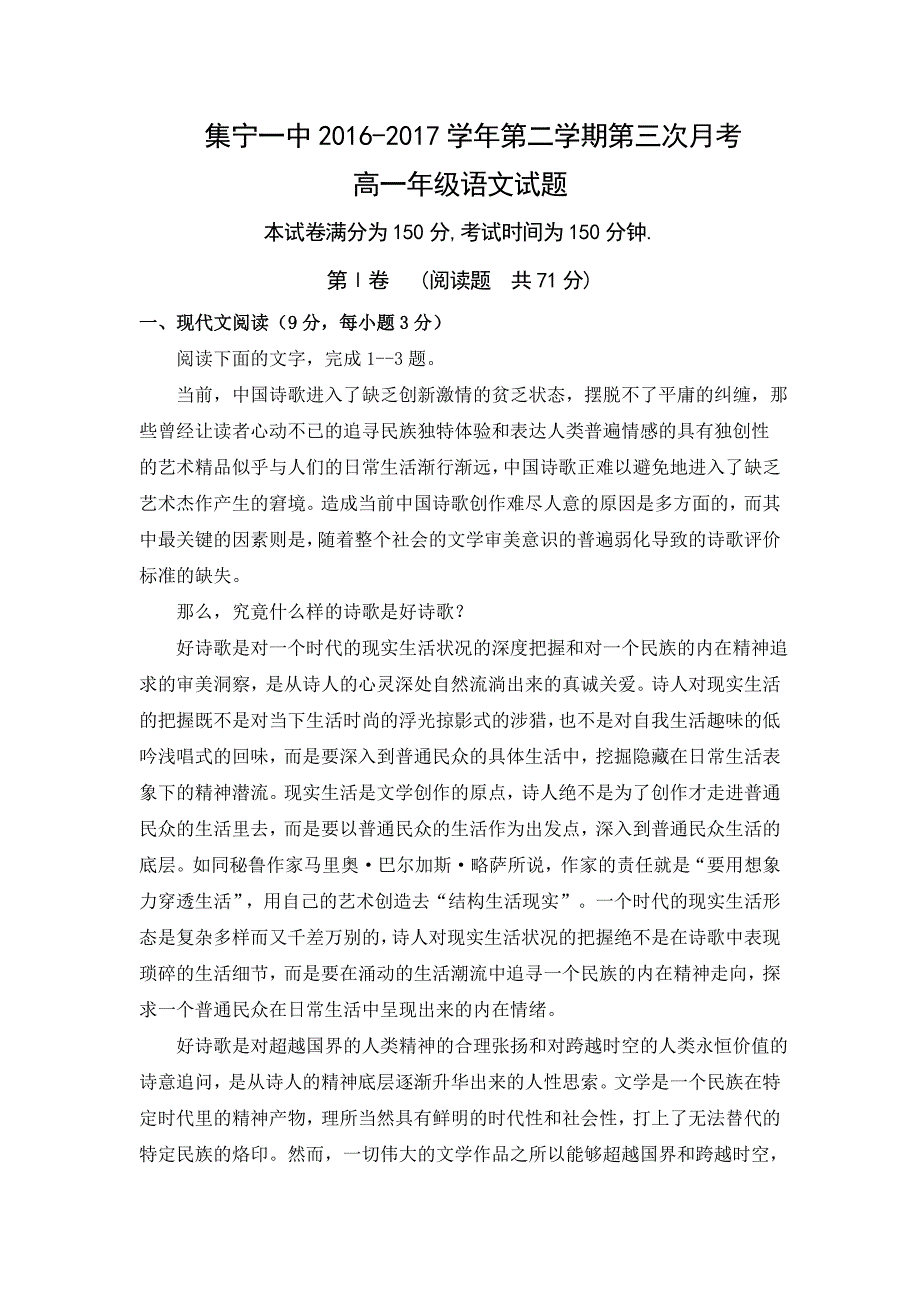 集宁一中 2016-2017 学年第二学期第三次月考
高一年级语文试题

本试卷满分为 150 分,考试时间为 150 分钟.

第Ⅰ卷 （阅读题 共 71 分）

一、现代文阅读（9 分，每小题 3 分）

阅读下面的文字，完成 1--3 题。

当前，中国诗歌进入了缺乏创新激情的贫乏状态，摆脱不了平庸的纠缠，那些曾经让读者心动不已的追寻民族独特体验和表达人类普遍情感的具有独创性的艺术精品似乎与人们的日常生活渐行渐远，中国诗歌正难以避免地进入了缺乏艺术杰作产生的窘境。造成当前中国诗歌创作难尽人意的原因是多方面的，而其中最关键的因素则是，随着整个社会的文学审美意识的普遍弱化导致的诗歌评价标准的缺失。

那么，究竟什么样的诗歌是好诗歌？

好诗歌是对一个时代的现实生活状况的深度把握和对一个民族的内在精神追求的审美洞察，是从诗人的心灵深处自然流淌出来的真诚关爱。诗人对现实生活的把握既不是对当下生活时尚的浮光掠影式的涉猎，也不是对自我生活趣味的低吟浅唱式的回味，而是要深入到普通民众的具体生活中，挖掘隐藏在日常生活表象下的精神潜流。现实生活是文学创作的原点，诗人绝不是为了创作才走进普通民众的生活里去，而是要以普通民众的生活作为出发点，深入到普通民众生活的底层。如同秘鲁作家马里奥·巴尔加斯·略萨所说，作家的责任就是“要用想象力穿透生活”，用自己的艺术创造去“结构生活现实”。一个时代的现实生活形态是复杂多样而又千差万别的，诗人对现实生活状况的把握绝不是在诗歌中表现琐碎的生活细节，而是要在涌动的生活潮流中追寻一个民族的内在精神走向，探求一个普通民众在日常生活中呈现出来的内在情绪。

好诗歌是对超越国界的人类精神的合理张扬和对跨越时空的人类永恒价值的诗意追问，是从诗人的精神底层逐渐升华出来的人性思索。文学是一个民族在特定时代里的精神产物，理所当然具有鲜明的时代性和社会性，打上了无法替代的特定民族的烙印。然而，一切伟大的文学作品之所以能够超越国界和跨越时空，